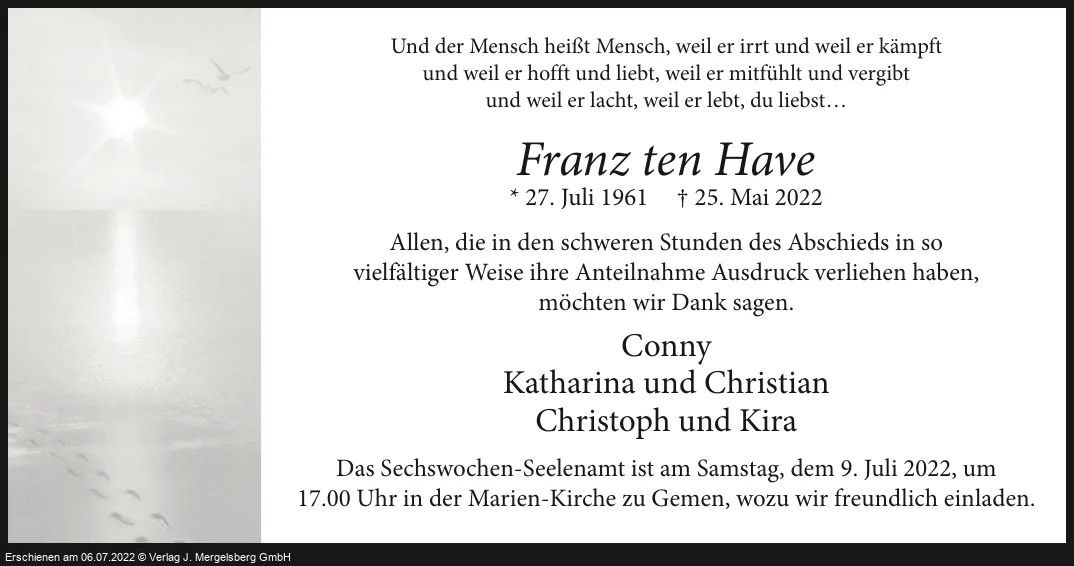 Und der Mensch heißt Mensch, weil er irrt und weil er kämpft
und weil er hofft und liebt, weil er mitfühlt und vergibt
und weil er lacht, weil er lebt, du liebst…

Franz ten Have

* 27. Juli 1961 † 25. Mai 2022

Allen, die in den schweren Stunden des Abschieds in so vielfältiger Weise ihre Anteilnahme Ausdruck verliehen haben, möchten wir Dank sagen.

Conny
Katharina und Christian
Christoph und Kira

Das Sechswochen-Seelenamt ist am Samstag, dem 9. Juli 2022, um 17.00 Uhr in der Marien-Kirche zu Gemen, wozu wir freundlich einladen.

Erschienen am 06.07.2022 © Verlag J. Mergelsberg GmbH